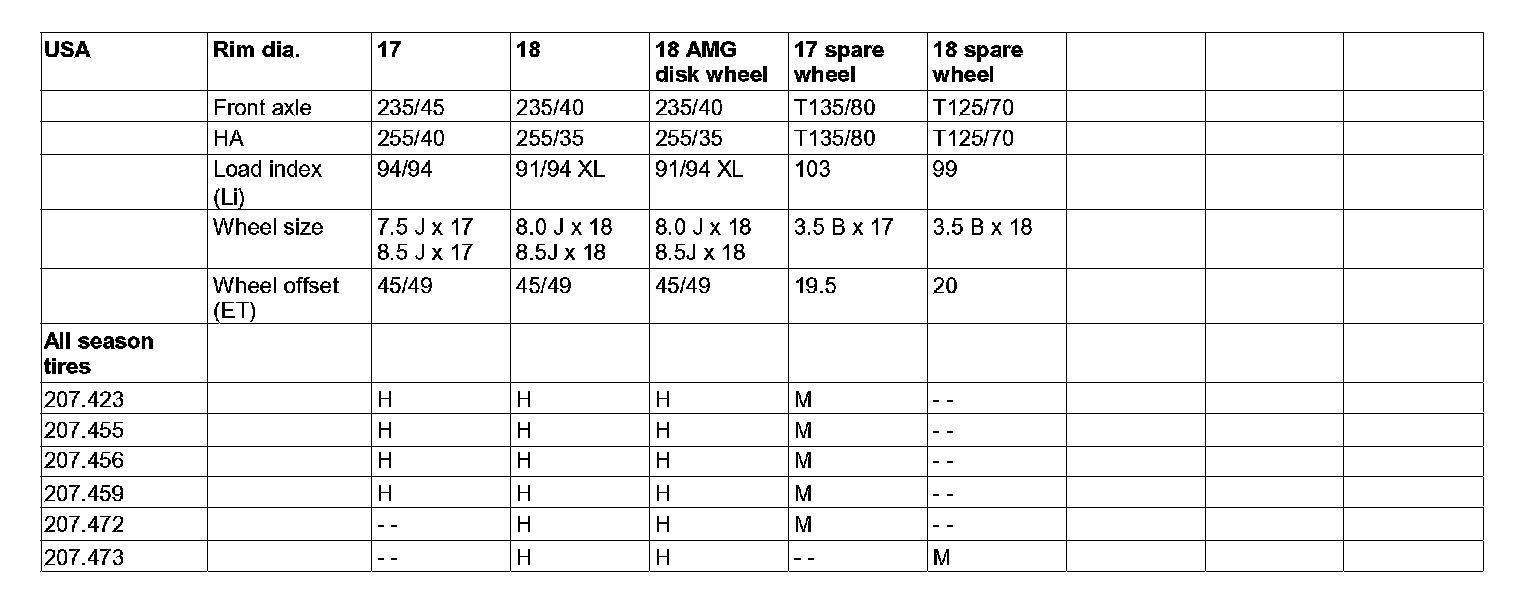 | USA | Rim dia. | 17 | 18 | 18 AMG disk wheel | 17 spare wheel | 18 spare wheel | | | |
|---|---|---|---|---|---|---|---|---|---|
| | Front axle | 235/45 | 235/40 | 235/40 | T135/80 | T125/70 | | | |
| | HA | 255/40 | 255/35 | 255/35 | T135/80 | T125/70 | | | |
| | Load index (Li) | 94/94 | 91/94 XL | 91/94 XL | 103 | 99 | | | |
| | Wheel size | 7.5 J x 17 8.5 J x 17 | 8.0 J x 18 8.5J x 18 | 8.0 J x 18 8.5J x 18 | 3.5 B x 17 | 3.5 B x 18 | | | |
| | Wheel offset (ET) | 45/49 | 45/49 | 45/49 | 19.5 | 20 | | | |
| All season tires | | | | | | | | | |
| 207.423 | | H | H | H | M | - - | | | |
| 207.455 | | H | H | H | M | - - | | | |
| 207.456 | | H | H | H | M | - - | | | |
| 207.459 | | H | H | H | M | - - | | | |
| 207.472 | | - - | H | H | M | - - | | | |
| 207.473 | | - - | H | H | - - | M | | | |